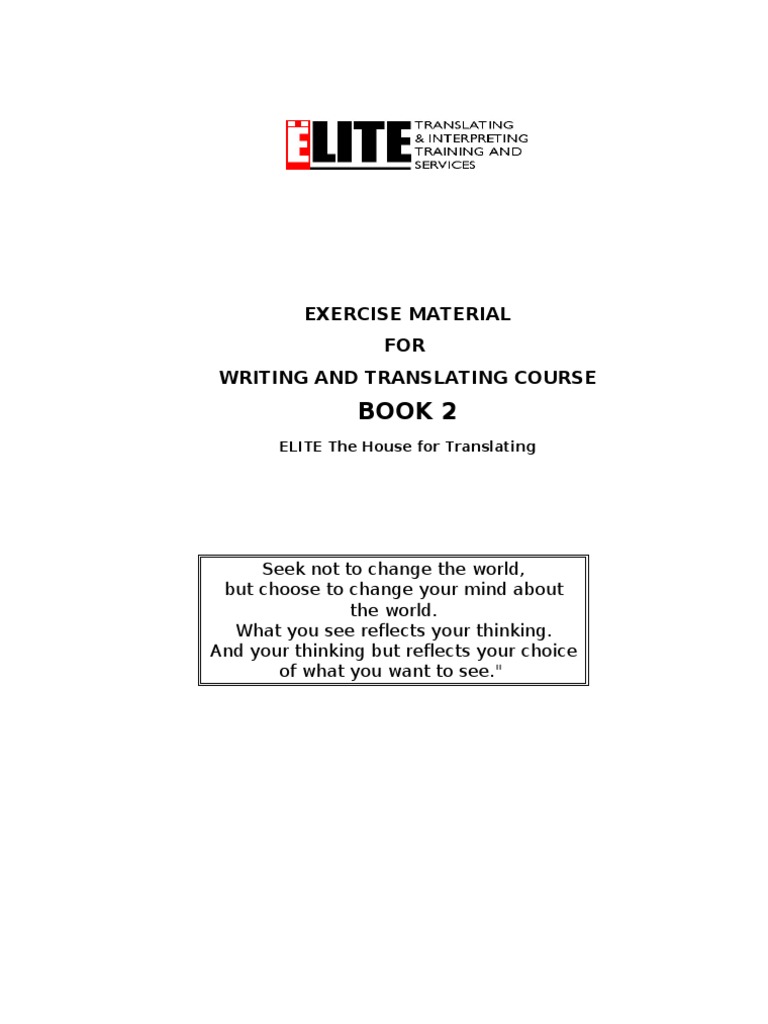 ELITE TRANSLATING & INTERPRETING TRAINING AND SERVICES

EXERCISE MATERIAL
FOR
WRITING AND TRANSLATING COURSE
BOOK 2

ELITE The House for Translating

Seek not to change the world, but choose to change your mind about the world. What you see reflects your thinking. And your thinking but reflects your choice of what you want to see."